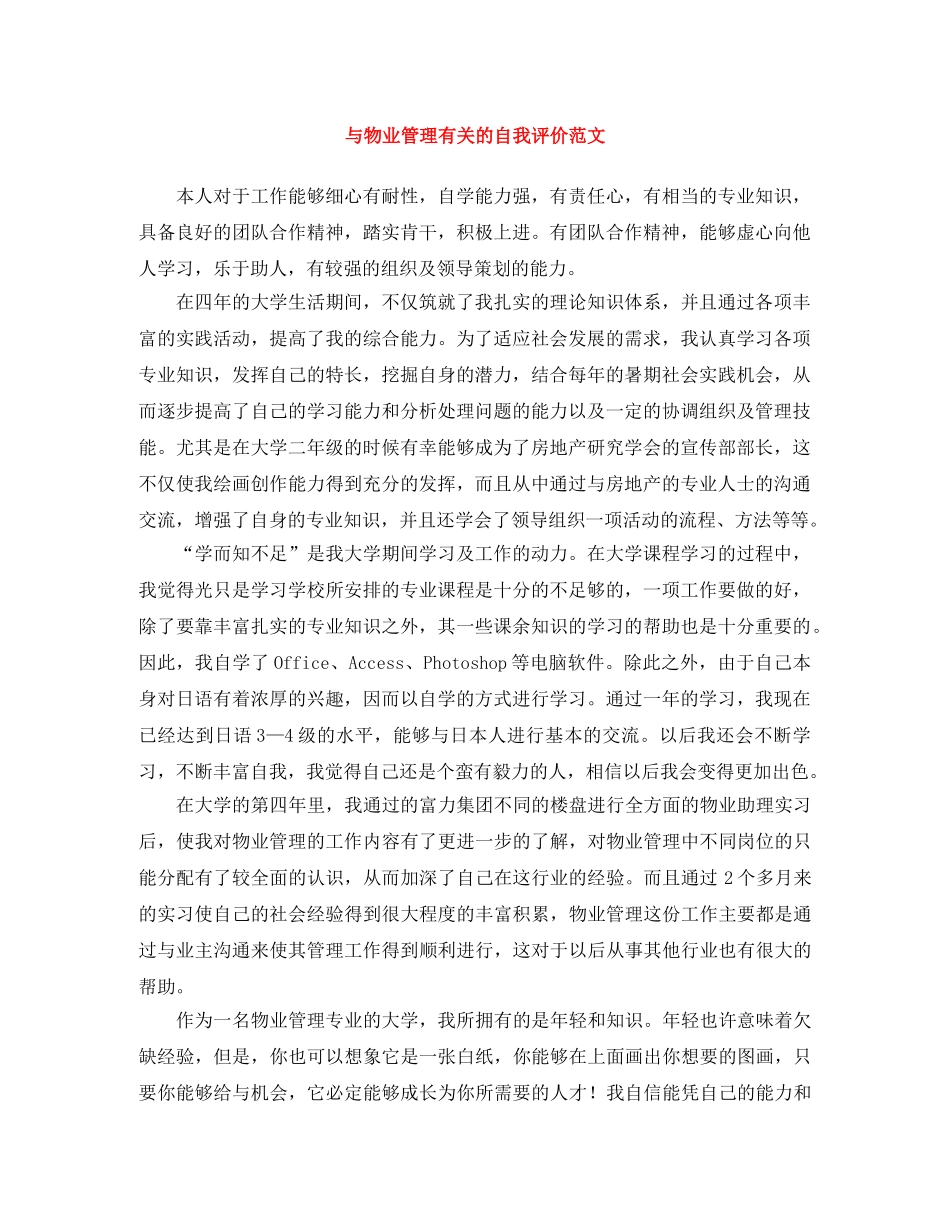 与物业管理有关的自我评价范文

本人对于工作能够细心有耐性，自学能力强，有责任心，有相当的专业知识，具备良好的团队合作精神，踏实肯干，积极上进。有团队合作精神，能够虚心向他人学习，乐于助人，有较强的组织及领导策划的能力。

在四年的大学生活期间，不仅筑就了我扎实的理论知识体系，并且通过各项丰富的实践活动，提高了我的综合能力。为了适应社会发展的需求，我认真学习各项专业知识，发挥自己的特长，挖掘自身的潜力，结合每年的暑期社会实践机会，从而逐步提高了自己的学习能力和分析处理问题的能力以及一定的协调组织及管理技能。尤其是在大学二年级的时候有幸能够成为了房地产研究学会的宣传部部长，这不仅使我绘画创作能力得到充分的发挥，而且从中通过与房地产的专业人士的沟通交流，增强了自身的专业知识，并且还学会了领导组织一项活动的流程、方法等等。

“学而知不足”是我大学期间学习及工作的动力。在大学课程学习的过程中，我觉得光只是学习学校所安排的专业课程是十分的不足够的，一项工作要做的好，除了要靠丰富扎实的专业知识之外，其一些课余知识的学习的帮助也是十分重要的。因此，我自学了 Office、Access、Photoshop 等电脑软件。除此之外，由于自己本身对日语有着浓厚的兴趣，因而以自学的方式进行学习。通过一年的学习，我现在已经达到日语 3—4 级的水平，能够与日本人进行基本的交流。以后我还会不断学习，不断丰富自我，我觉得自己还是个蛮有毅力的人，相信以后我会变得更加出色。

在大学的第四年里，我通过的富力集团不同的楼盘进行全方面的物业助理实习后，使我对物业管理的工作内容有了更进一步的了解，对物业管理中不同岗位的只能分配有了较全面的认识，从而加深了自己在这行业的经验。而且通过 2 个多月来的实习使自己的社会经验得到很大程度的丰富积累，物业管理这份工作主要都是通过与业主沟通来使其管理工作得到顺利进行，这对于以后从事其他行业也有很大的帮助。

作为一名物业管理专业的大学，我所拥有的是年轻和知识。年轻也许意味着欠缺经验，但是，你也可以想象它是一张白纸，你能够在上面画出你想要的图画，只要你能够给与机会，它必定能够成长为你所需要的人才！我自信能凭自己的能力和